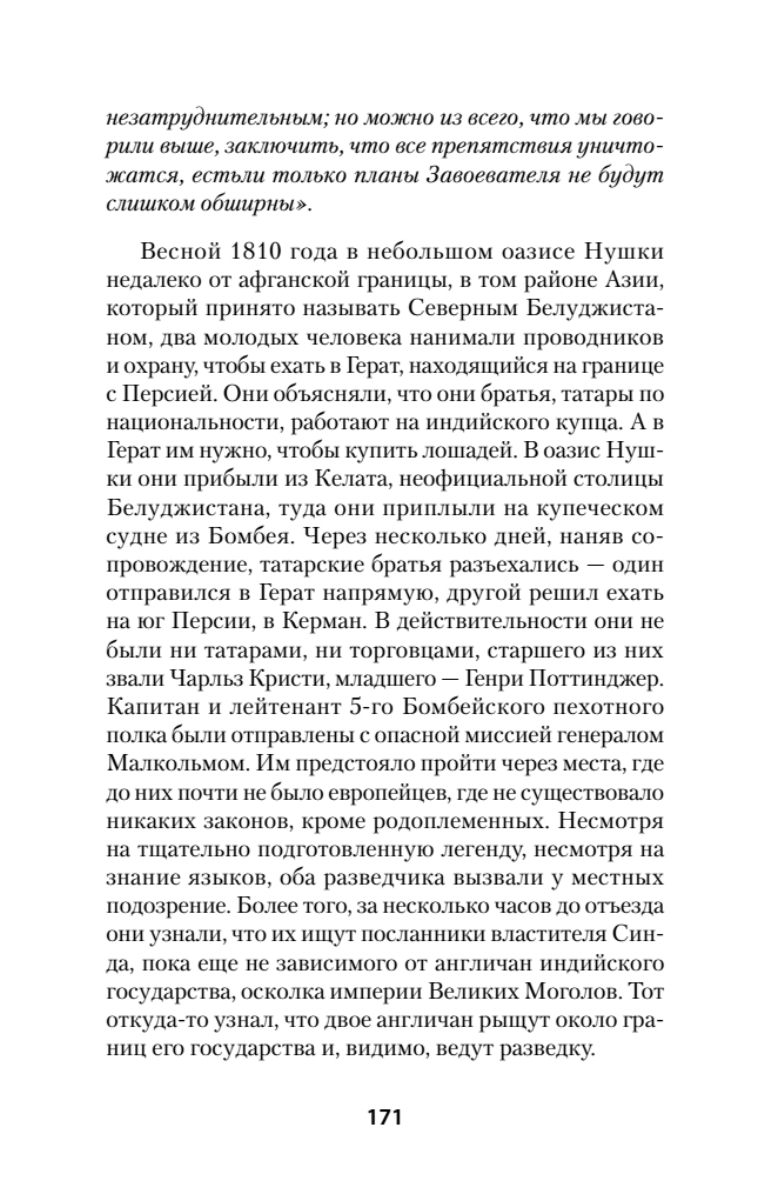 незатруднительным; но можно из всего, что мы говорили выше, заключить, что все препятствия уничтожатся, естьли только планы Завоевателя не будут слишком обширны».

Весной 1810 года в небольшом оазисе Нушки недалеко от афганской границы, в том районе Азии, который принято называть Северным Белуджистаном, два молодых человека нанимали проводников и охрану, чтобы ехать в Герат, находящийся на границе с Персией. Они объясняли, что они братья, татары по национальности, работают на индийского купца. А в Герат им нужно, чтобы купить лошадей. В оазис Нушки они прибыли из Келата, неофициальной столицы Белуджистана, туда они приплыли на купеческом судне из Бомбея. Через несколько дней, наняв сопровождение, татарские братья разъехались — один отправился в Герат напрямую, другой решил ехать на юг Персии, в Керман. В действительности они не были ни татарами, ни торговцами, старшего из них звали Чарльз Кристи, младшего — Генри Поттинджер. Капитан и лейтенант 5-го Бомбейского пехотного полка были отправлены с опасной миссией генералом Малкольмом. Им предстояло пройти через места, где до них почти не было европейцев, где не существовало никаких законов, кроме родоплеменных. Несмотря на тщательно подготовленную легенду, несмотря на знание языков, оба разведчика вызвали у местных подозрение. Более того, за несколько часов до отъезда они узнали, что их ищут посланники властителя Синда, пока еще не зависимого от англичан индийского государства, осколка империи Великих Моголов. Тот откуда-то узнал, что двое англичан рыщут около границ его государства и, видимо, ведут разведку.

171